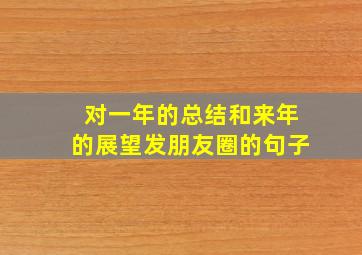 对一年的总结和来年的展望发朋友圈的句子